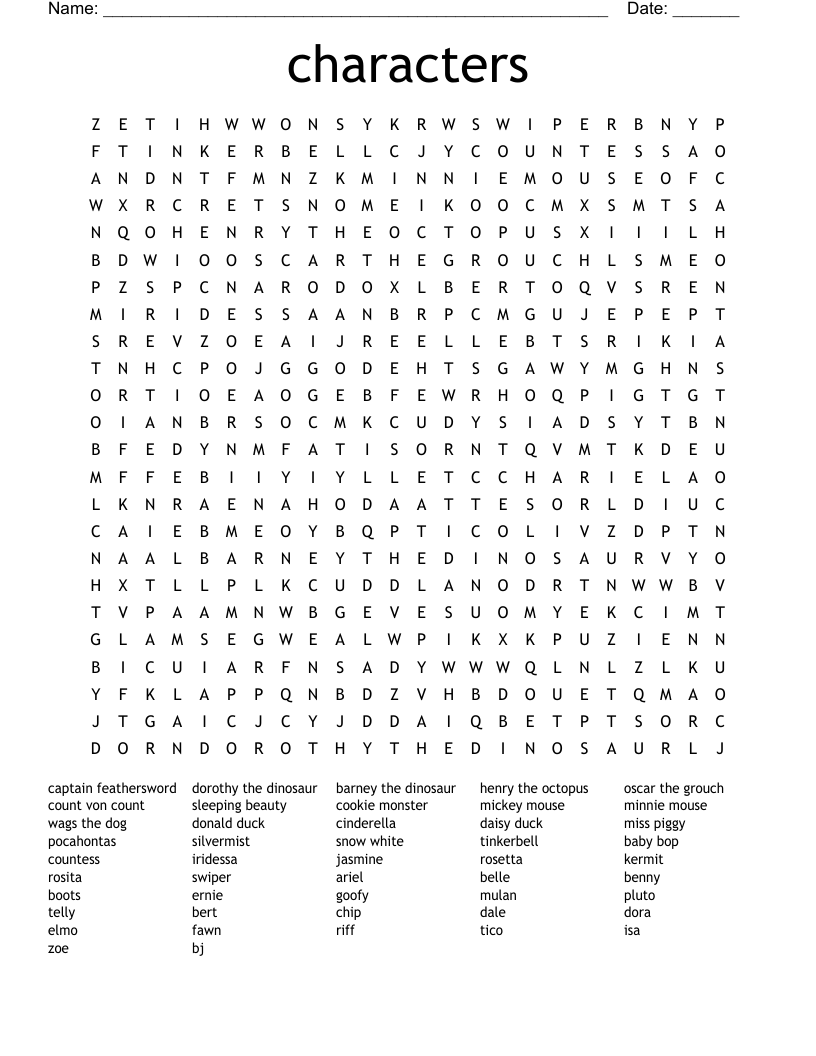 Name: ______________________________________________________ Date: _______

characters

Z E T I H W W O N S Y K R W S W I P E R B N Y P
F T I N K E R B E L L C J Y C O U N T E S S A O
A N D N T F M N Z K M I N N I E M O U S E O F C
W X R C R E T S N O M E I K O O C M X S M T S A
N Q O H E N R Y T H E O C T O P U S X I I I L H
B D W I O O S C A R T H E G R O U C H L S M E O
P Z S P C N A R O D O X L B E R T O Q V S R E N
M I R I D E S S A A N B R P C M G U J E P E P T
S R E V Z O E A I J R E E L L E B T S R I K I A
T N H C P O J G G O D E H T S G A W Y M G H N S
O R T I O E A O G E B F E W R H O Q P I G T G T
O I A N B R S O C M K C U D Y S I A D S Y T B N
B F E D Y N M F A T I S O R N T Q V M T K D E U
M F F E B I I Y I Y L L E T C C H A R I E L A O
L K N R A E N A H O D A A T T E S O R L D I U C
C A I E B M E O Y B Q P T I C O L I V Z D P T N
N A A L B A R N E Y T H E D I N O S A U R V Y O
H X T L L P L K C U D D L A N O D R T N W W B V
T V P A A M N W B G E V E S U O M Y E K C I M T
G L A M S E G W E A L W P I K X K P U Z I E N N
B I C U I A R F N S A D Y W W W Q L N L Z L K U
Y F K L A P P Q N B D Z V H B D O U E T Q M A O
J T G A I C J C Y J D D A I Q B E T P T S O R C
D O R N D O R O T H Y T H E D I N O S A U R L J

captain feathersword
count von count
wags the dog
pocahontas
countess
rosita
boots
telly
elmo
zoe

dorothy the dinosaur
sleeping beauty
donald duck
silvermist
iridessa
swiper
ernie
bert
fawn
bj

barney the dinosaur
cookie monster
cinderella
snow white
jasmine
ariel
goofy
chip
riff

henry the octopus
mickey mouse
daisy duck
tinkerbell
rosetta
belle
mulan
dale
tico

oscar the grouch
minnie mouse
miss piggy
baby bop
kermit
benny
pluto
dora
isa